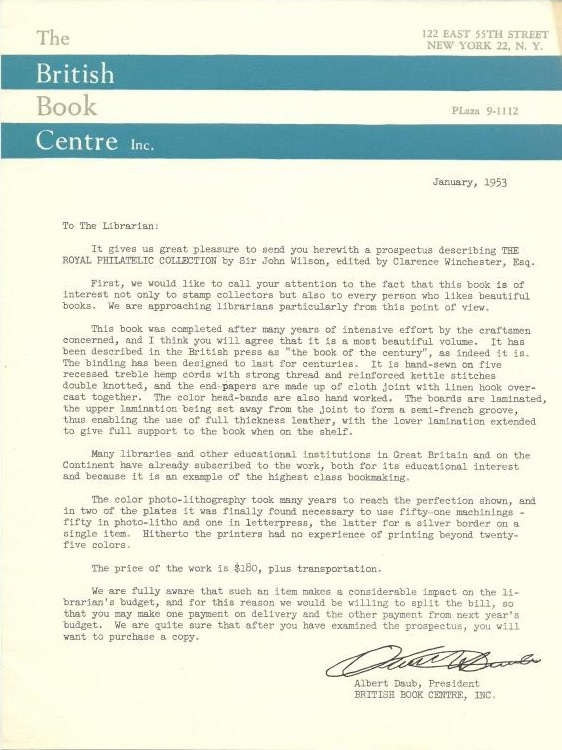 The British Book Centre Inc.

122 EAST 55TH STREET
NEW YORK 22, N. Y.

PLaza 9-1112

January, 1953

To The Librarian:

It gives us great pleasure to send you herewith a prospectus describing THE ROYAL PHILATELIC COLLECTION by Sir John Wilson, edited by Clarence Winchester, Esq.

First, we would like to call your attention to the fact that this book is of interest not only to stamp collectors but also to every person who likes beautiful books. We are approaching librarians particularly from this point of view.

This book was completed after many years of intensive effort by the craftsmen concerned, and I think you will agree that it is a most beautiful volume. It has been described in the British press as "the book of the century", as indeed it is. The binding has been designed to last for centuries. It is hand-sewn on five recessed treble hemp cords with strong thread and reinforced kettle stitches double knotted, and the end-papers are made up of cloth joint with linen hook overcast together. The color head-bands are also hand worked. The boards are laminated, the upper lamination being set away from the joint to form a semi-french groove, thus enabling the use of full thickness leather, with the lower lamination extended to give full support to the book when on the shelf.

Many libraries and other educational institutions in Great Britain and on the Continent have already subscribed to the work, both for its educational interest and because it is an example of the highest class bookmaking.

The color photo-lithography took many years to reach the perfection shown, and in two of the plates it was finally found necessary to use fifty-one machinings - fifty in photo-litho and one in letterpress, the latter for a silver border on a single item. Hitherto the printers had no experience of printing beyond twenty-five colors.

The price of the work is $180, plus transportation.

We are fully aware that such an item makes a considerable impact on the librarian's budget, and for this reason we would be willing to split the bill, so that you may make one payment on delivery and the other payment from next year's budget. We are quite sure that after you have examined the prospectus, you will want to purchase a copy.

Albert Daub

Albert Daub, President
BRITISH BOOK CENTRE, INC.